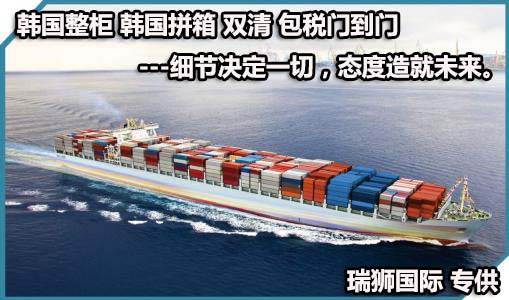 韩国整柜 韩国拼箱 双清 包税门到门

---细节决定一切，态度造就未来。

瑞狮国际 专供